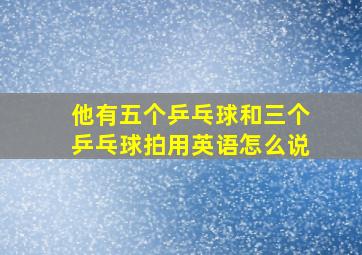 他有五个乒乓球和三个乒乓球拍用英语怎么说